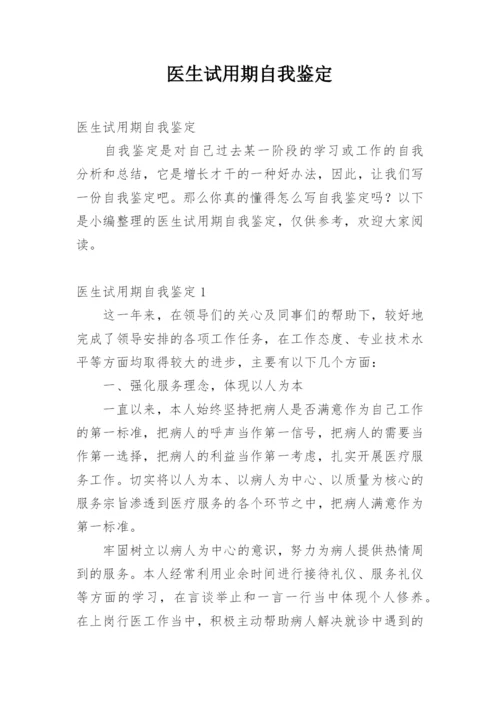 医生试用期自我鉴定

医生试用期自我鉴定

自我鉴定是对自己过去某一阶段的学习或工作的自我分析和总结，它是增长才干的一种好办法，因此，让我们写一份自我鉴定吧。那么你真的懂得怎么写自我鉴定吗？以下是小编整理的医生试用期自我鉴定，仅供参考，欢迎大家阅读。

医生试用期自我鉴定 1

这一年来，在领导们的关心及同事们的帮助下，较好地完成了领导安排的各项工作任务，在工作态度、专业技术水平等方面均取得较大的进步，主要有以下几个方面：

一、强化服务理念，体现以人为本

一直以来，本人始终坚持把病人是否满意作为自己工作的第一标准，把病人的呼声当作第一信号，把病人的需要当作第一选择，把病人的利益当作第一考虑，扎实开展医疗服务工作。切实将以人为本、以病人为中心、以质量为核心的服务宗旨渗透到医疗服务的各个环节之中，把病人满意作为第一标准。

牢固树立以病人为中心的意识，努力为病人提供热情周到的服务。本人经常利用业余时间进行接待礼仪、服务礼仪等方面的学习，在言谈举止和一言一行当中体现个人修养。在上岗行医工作当中，积极主动帮助病人解决就诊中遇到的